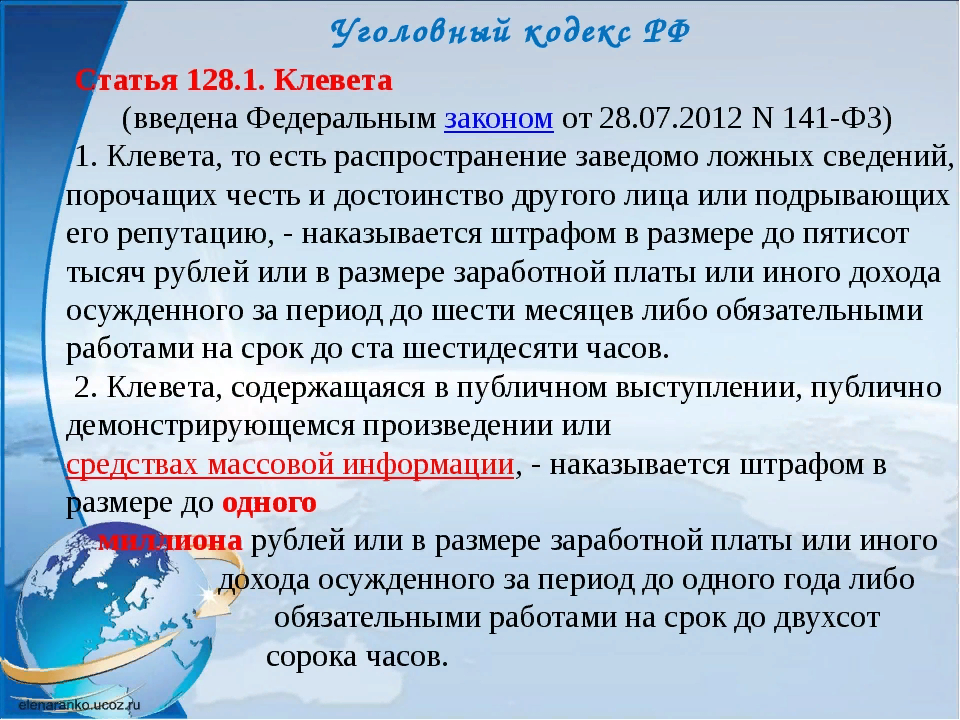 Уголовный кодекс РФ

Статья 128.1. Клевета
(введена Федеральным законом от 28.07.2012 N 141-ФЗ)
1. Клевета, то есть распространение заведомо ложных сведений, порочащих честь и достоинство другого лица или подрывающих его репутацию, - наказывается штрафом в размере до пятисот тысяч рублей или в размере заработной платы или иного дохода осужденного за период до шести месяцев либо обязательными работами на срок до ста шестидесяти часов.
2. Клевета, содержащаяся в публичном выступлении, публично демонстрирующемся произведении или средствах массовой информации, - наказывается штрафом в размере до одного миллиона рублей или в размере заработной платы или иного дохода осужденного за период до одного года либо обязательными работами на срок до двухсот сорока часов.

elenaranko.ucoz.ru